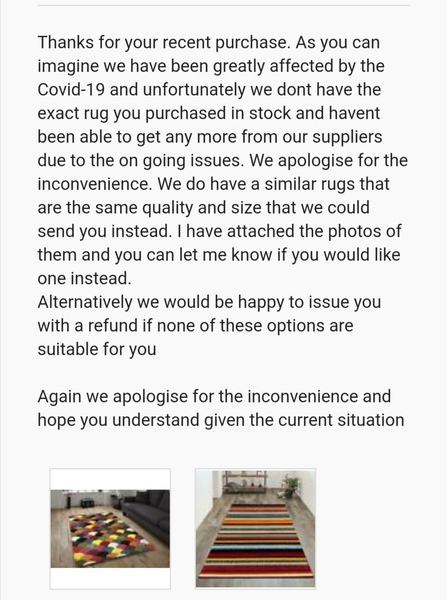 Thanks for your recent purchase. As you can imagine we have been greatly affected by the Covid-19 and unfortunately we dont have the exact rug you purchased in stock and havent been able to get any more from our suppliers due to the on going issues. We apologise for the inconvenience. We do have a similar rugs that are the same quality and size that we could send you instead. I have attached the photos of them and you can let me know if you would like one instead.
Alternatively we would be happy to issue you with a refund if none of these options are suitable for you

Again we apologise for the inconvenience and hope you understand given the current situation